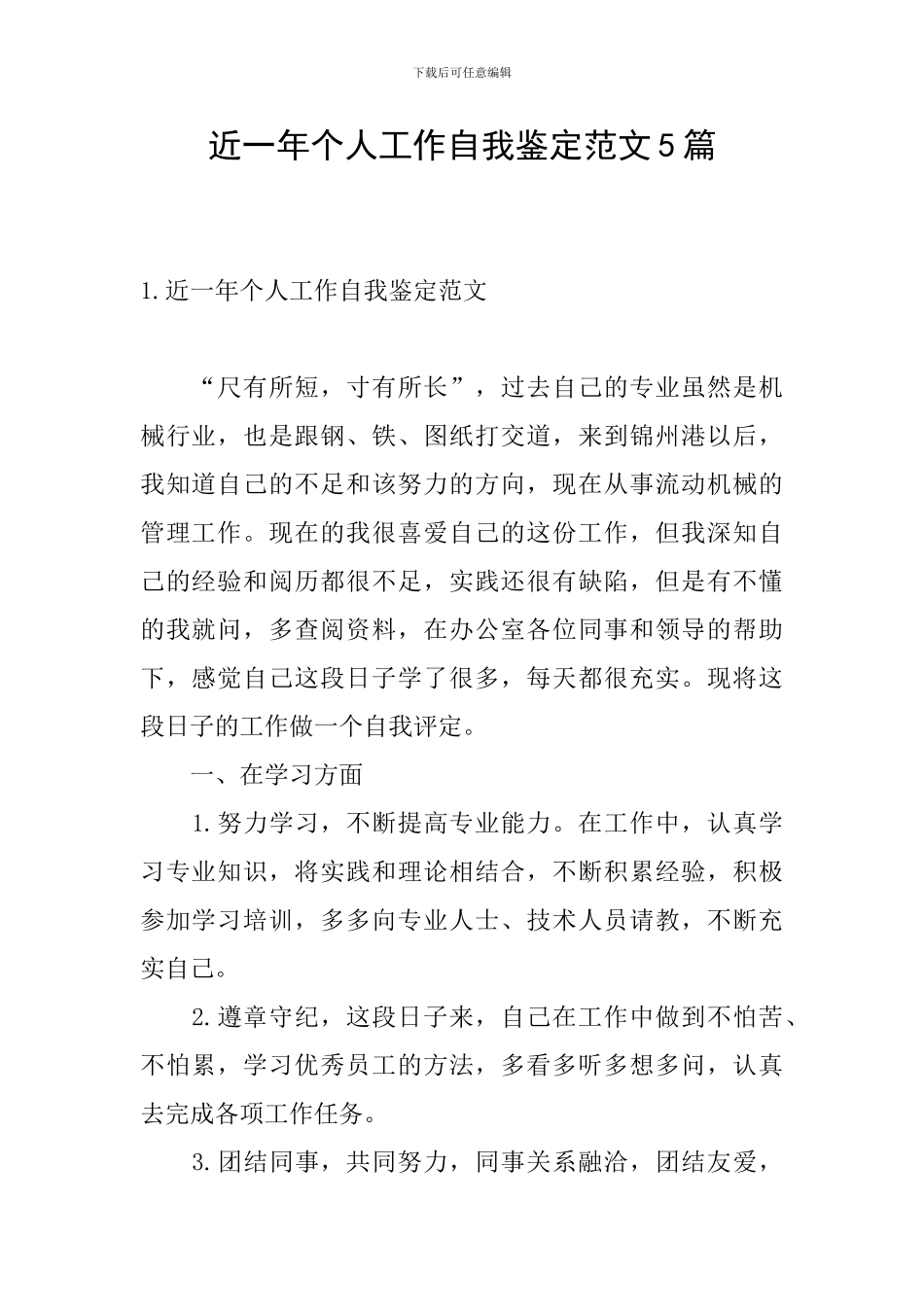 下载后可任意编辑

近一年个人工作自我鉴定范文5篇

1.近一年个人工作自我鉴定范文

“尺有所短，寸有所长”，过去自己的专业虽然是机械行业，也是跟钢、铁、图纸打交道，来到锦州港以后，我知道自己的不足和该努力的方向，现在从事流动机械的管理工作。现在的我很喜爱自己的这份工作，但我深知自己的经验和阅历都很不足，实践还很有缺陷，但是有不懂的我就问，多查阅资料，在办公室各位同事和领导的帮助下，感觉自己这段日子学了很多，每天都很充实。现将这段日子的工作做一个自我评定。

一、在学习方面

1.努力学习，不断提高专业能力。在工作中，认真学习专业知识，将实践和理论相结合，不断积累经验，积极参加学习培训，多多向专业人士、技术人员请教，不断充实自己。

2.遵章守纪，这段日子来，自己在工作中做到不怕苦、不怕累，学习优秀员工的方法，多看多听多想多问，认真去完成各项工作任务。

3.团结同事，共同努力，同事关系融洽，团结友爱，